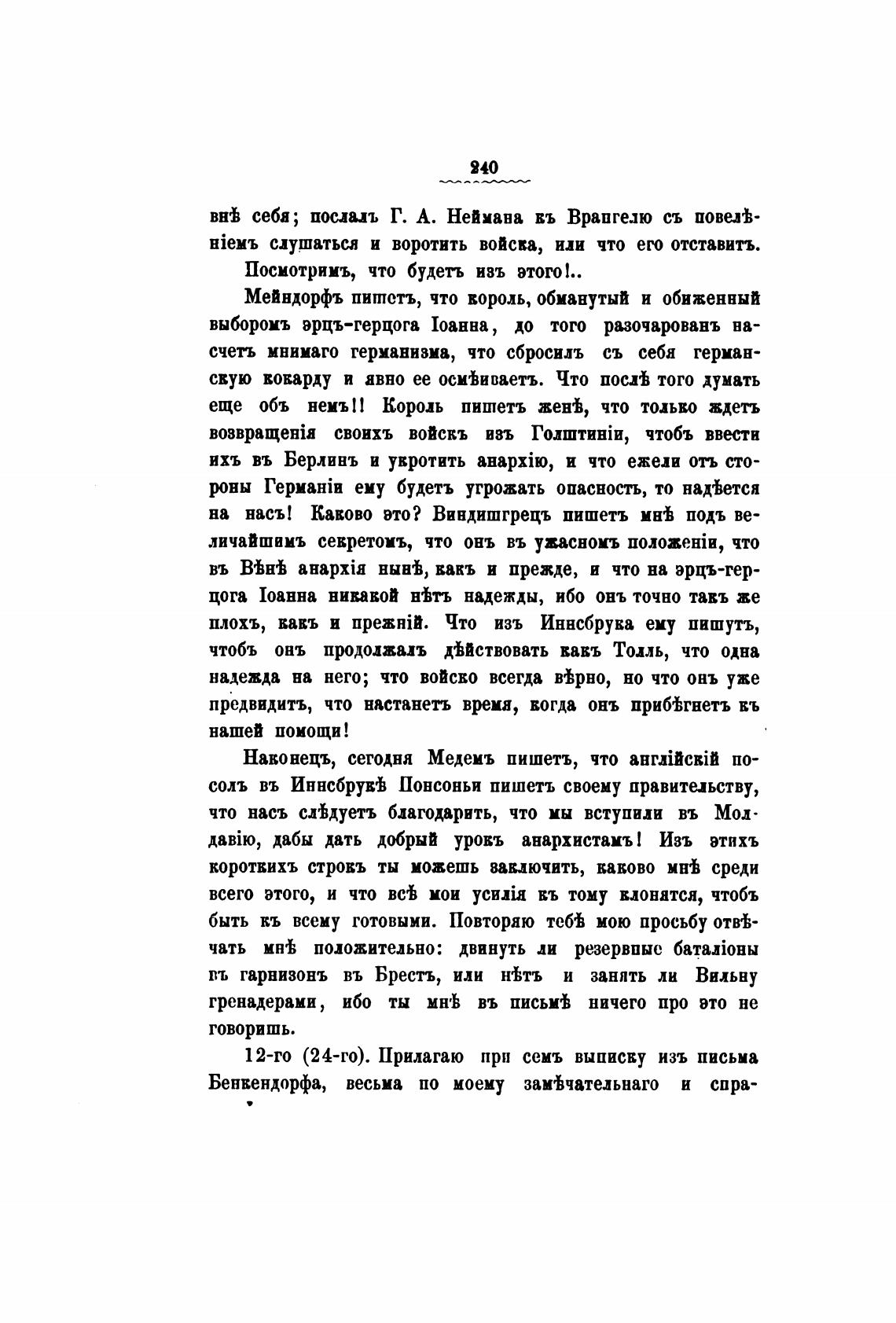 240

внѣ себя; послалъ Г. А. Неймана къ Врангелю съ повелѣніемъ слушаться и воротить войска, или что его отставитъ.

Посмотримъ, что будетъ изъ этого!..

Мейндорфъ пишетъ, что король, обманутый и обиженный выборомъ эрцъ-герцога Іоанна, до того разочарованъ насчетъ мнимаго германизма, что сбросилъ съ себя германскую кокарду и явно ее осмѣиваетъ. Что послѣ того думать еще объ немъ!! Король пишетъ женѣ, что только ждетъ возвращенія своихъ войскъ изъ Голштиніи, чтобъ ввести ихъ въ Берлинъ и укротить анархію, и что ежели отъ стороны Германіи ему будетъ угрожать опасность, то надѣется на насъ! Каково это? Виндишгрецъ пишетъ мнѣ подъ величайшимъ секретомъ, что онъ въ ужасномъ положеніи, что въ Вѣнѣ анархія нынѣ, какъ и прежде, и что на эрцъ-герцога Іоанна никакой нѣтъ надежды, ибо онъ точно такъ же плохъ, какъ и прежній. Что изъ Иннсбрука ему пишутъ, чтобъ онъ продолжалъ дѣйствовать какъ Толль, что одна надежда на него; что войско всегда вѣрно, но что онъ уже предвидитъ, что настанетъ время, когда онъ прибѣгнетъ къ нашей помощи!

Наконецъ, сегодня Медемъ пишетъ, что англійскій посолъ въ Иннсбрукѣ Понсоньи пишетъ своему правительству, что насъ слѣдуетъ благодарить, что мы вступили въ Молдавію, дабы дать добрый урокъ анархистамъ! Изъ этихъ короткихъ строкъ ты можешь заключить, каково мнѣ среди всего этого, и что всѣ мои усилія къ тому клонятся, чтобъ быть къ всему готовыми. Повторяю тебѣ мою просьбу отвѣчать мнѣ положительно: двинуть ли резервные баталіоны въ гарнизонъ въ Брестъ, или нѣтъ и занять ли Вильну гренадерами, ибо ты мнѣ въ письмѣ ничего про это не говоришь.

12-го (24-го). Прилагаю при семъ выписку изъ письма Бенкендорфа, весьма по моему замѣчательнаго и спра-